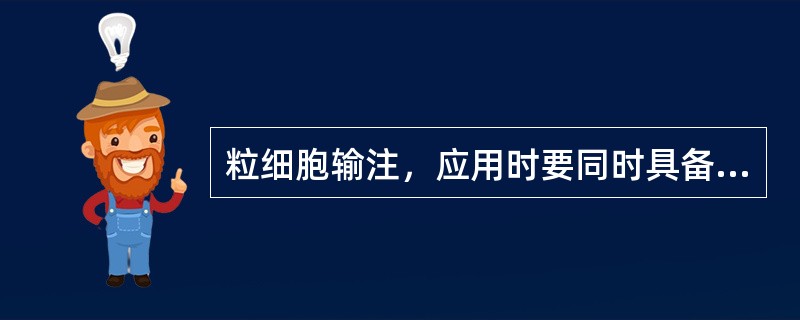 粒细胞输注，应用时要同时具备...